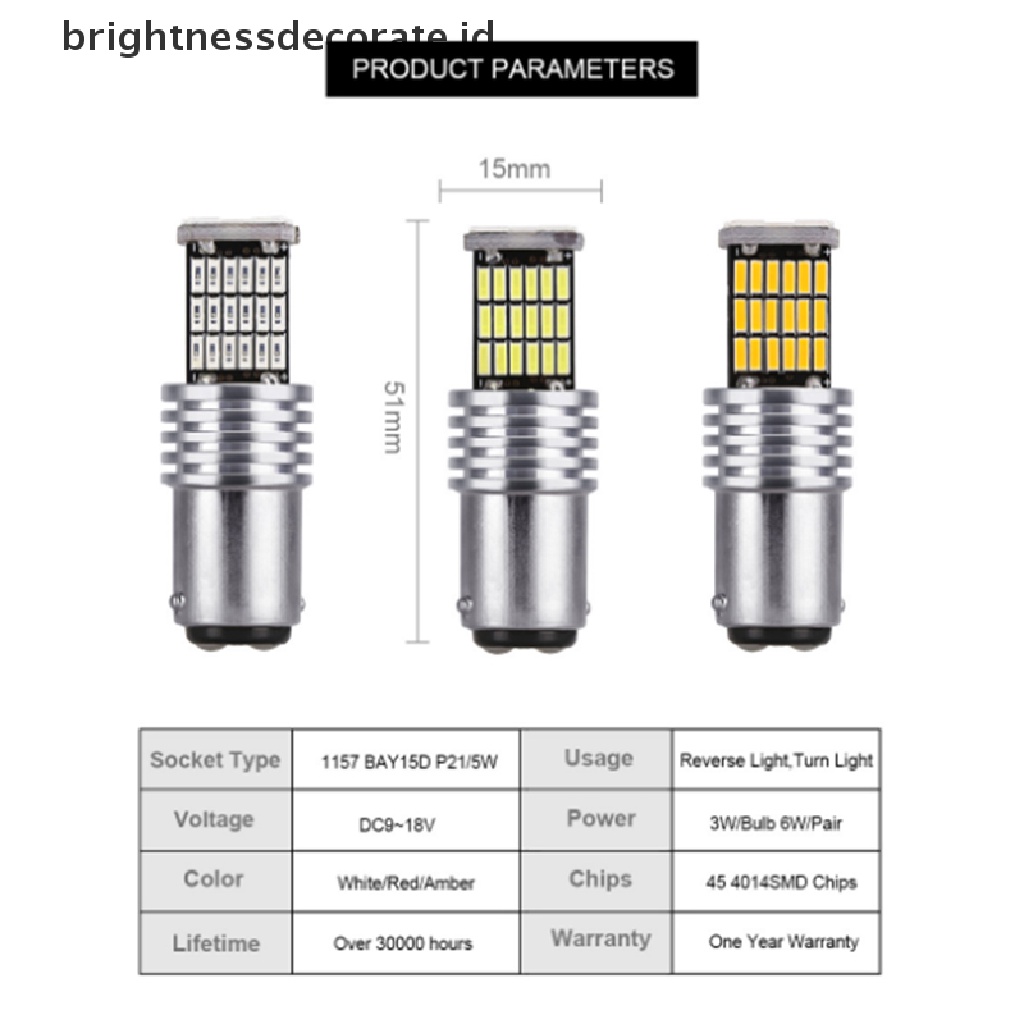 PRODUCT PARAMETERS

15mm

51mm

| Socket Type | 1157 BAY15D P21/5W | Usage | Reverse Light,Turn Light |
|---|---|---|---|
| Voltage | DC9~18V | Power | 3W/Bulb 6W/Pair |
| Color | White/Red/Amber | Chips | 45 4014SMD Chips |
| Lifetime | Over 30000 hours | Warranty | One Year Warranty |

brightnessdecorate.id